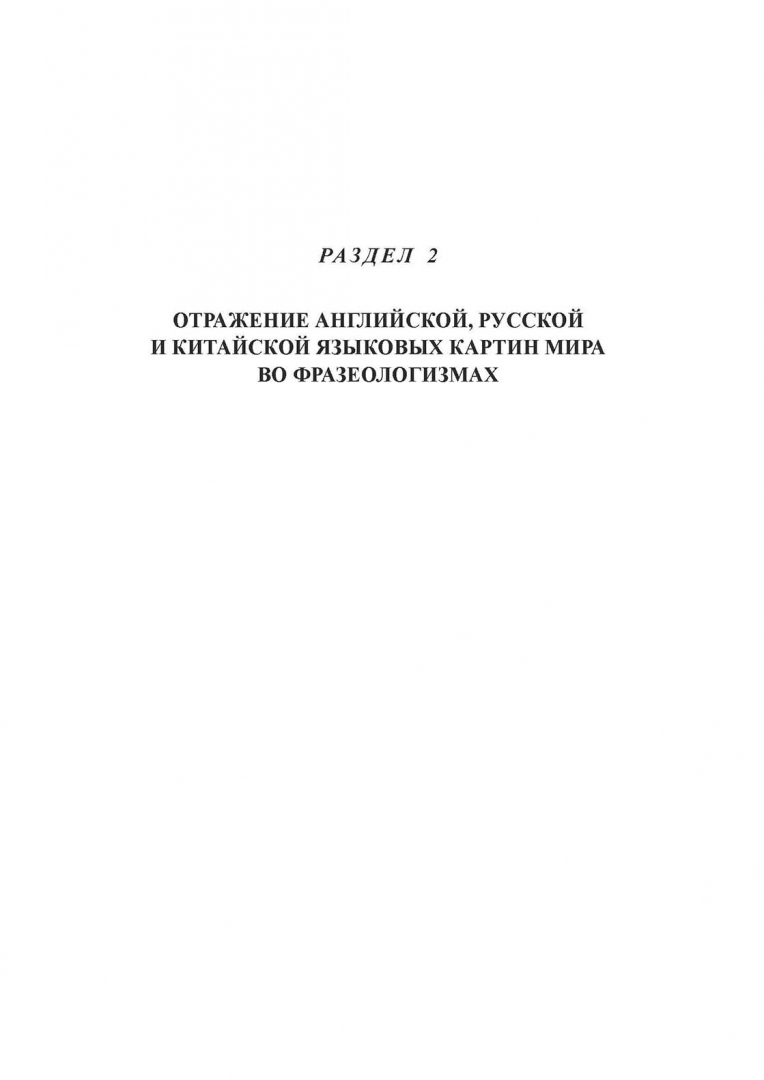 РАЗДЕЛ 2

ОТРАЖЕНИЕ АНГЛИЙСКОЙ, РУССКОЙ И КИТАЙСКОЙ ЯЗЫКОВЫХ КАРТИН МИРА ВО ФРАЗЕОЛОГИЗМАХ